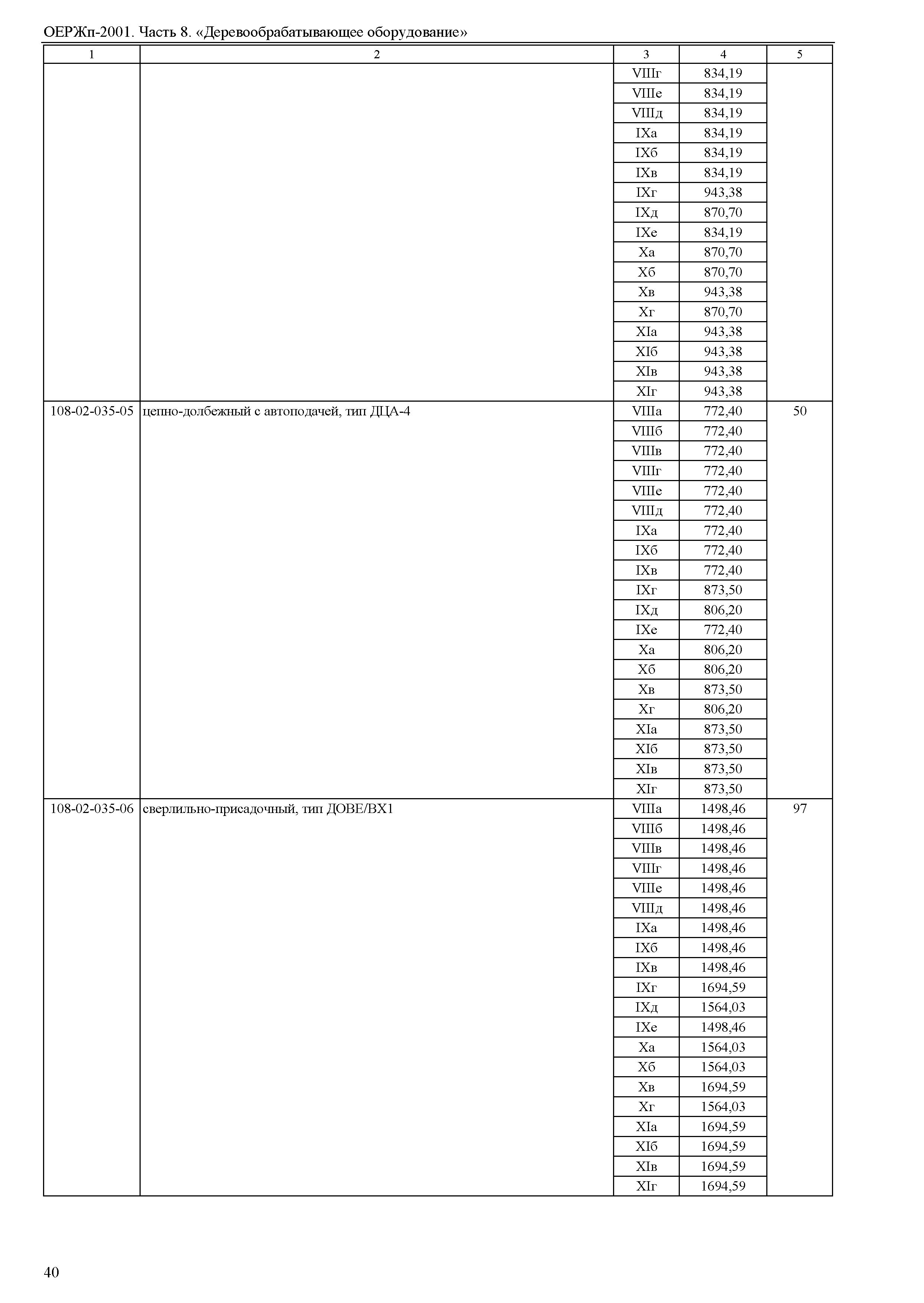 ОЕРЖп-2001. Часть 8. «Деревообрабатывающее оборудование»

| 1 | 2 | 3 | 4 | 5 |
|---|---|---|---|---|
| | | VIIIг | 834,19 | |
| | | VIIIе | 834,19 | |
| | | VIIIд | 834,19 | |
| | | IXа | 834,19 | |
| | | IXб | 834,19 | |
| | | IXв | 834,19 | |
| | | IXг | 943,38 | |
| | | IXд | 870,70 | |
| | | IXе | 834,19 | |
| | | Xа | 870,70 | |
| | | Xб | 870,70 | |
| | | Xв | 943,38 | |
| | | Xг | 870,70 | |
| | | XIа | 943,38 | |
| | | XIб | 943,38 | |
| | | XIв | 943,38 | |
| | | XIг | 943,38 | |
| 108-02-035-05 | цепно-долбежный с автоподачей, тип ДЦА-4 | VIIIа | 772,40 | 50 |
| | | VIIIб | 772,40 | |
| | | VIIIв | 772,40 | |
| | | VIIIг | 772,40 | |
| | | VIIIе | 772,40 | |
| | | VIIIд | 772,40 | |
| | | IXа | 772,40 | |
| | | IXб | 772,40 | |
| | | IXв | 772,40 | |
| | | IXг | 873,50 | |
| | | IXд | 806,20 | |
| | | IXе | 772,40 | |
| | | Xа | 806,20 | |
| | | Xб | 806,20 | |
| | | Xв | 873,50 | |
| | | Xг | 806,20 | |
| | | XIа | 873,50 | |
| | | XIб | 873,50 | |
| | | XIв | 873,50 | |
| | | XIг | 873,50 | |
| 108-02-035-06 | сверлильно-присадочный, тип ДОВЕ/ВХ1 | VIIIа | 1498,46 | 97 |
| | | VIIIб | 1498,46 | |
| | | VIIIв | 1498,46 | |
| | | VIIIг | 1498,46 | |
| | | VIIIе | 1498,46 | |
| | | VIIIд | 1498,46 | |
| | | IXа | 1498,46 | |
| | | IXб | 1498,46 | |
| | | IXв | 1498,46 | |
| | | IXг | 1694,59 | |
| | | IXд | 1564,03 | |
| | | IXе | 1498,46 | |
| | | Xа | 1564,03 | |
| | | Xб | 1564,03 | |
| | | Xв | 1694,59 | |
| | | Xг | 1564,03 | |
| | | XIа | 1694,59 | |
| | | XIб | 1694,59 | |
| | | XIв | 1694,59 | |
| | | XIг | 1694,59 | |

40